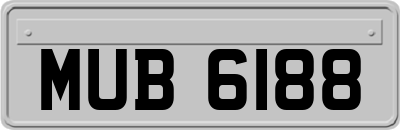 MUB 6188